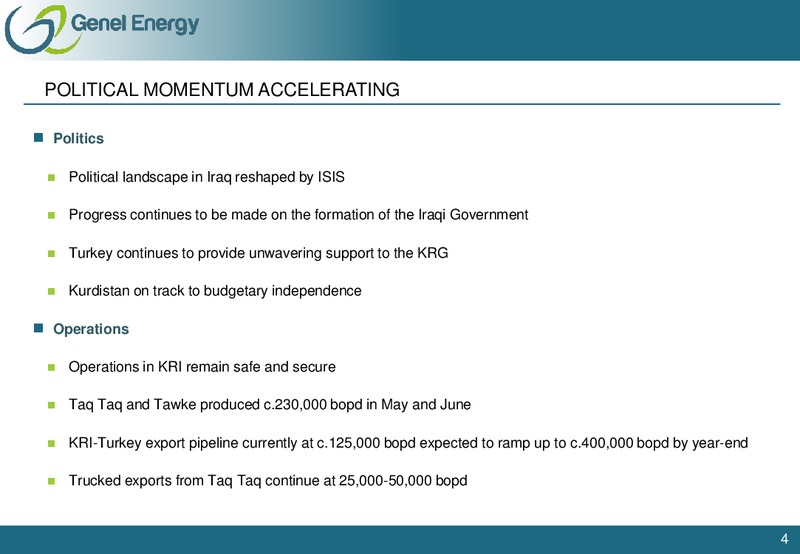 Genel Energy

POLITICAL MOMENTUM ACCELERATING

Politics

Political landscape in Iraq reshaped by ISIS

Progress continues to be made on the formation of the Iraqi Government

Turkey continues to provide unwavering support to the KRG

Kurdistan on track to budgetary independence

Operations

Operations in KRI remain safe and secure

Taq Taq and Tawke produced c.230,000 bopd in May and June

KRI-Turkey export pipeline currently at c.125,000 bopd expected to ramp up to c.400,000 bopd by year-end

Trucked exports from Taq Taq continue at 25,000-50,000 bopd

4